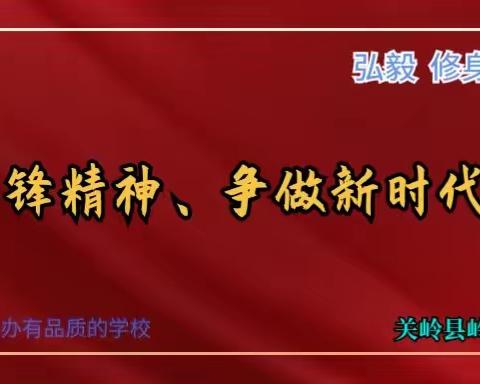 弘毅 修身

锋精神、争做新时代

办有品质的学校

关岭县岭